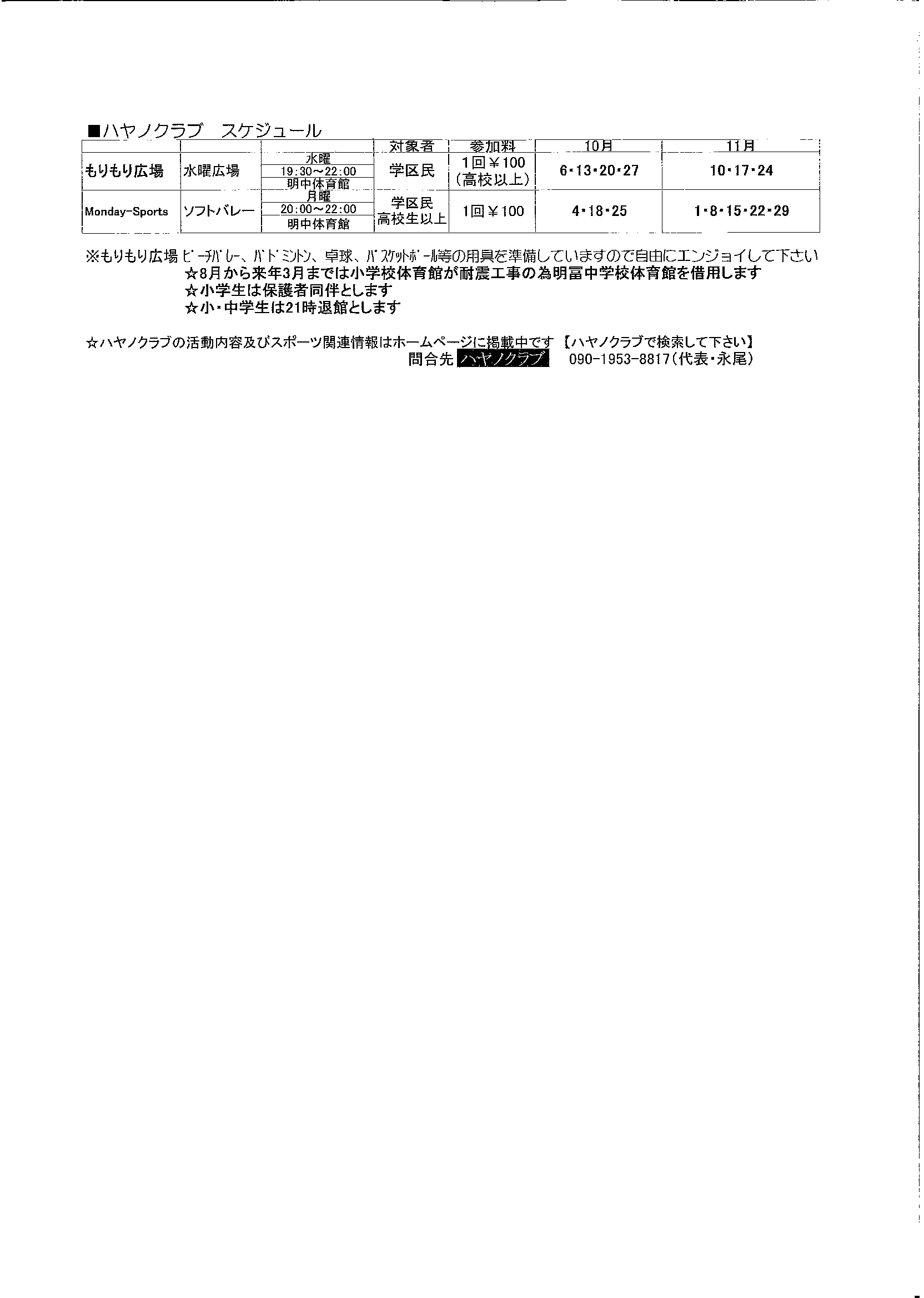 ■ハヤノクラブ　スケジュール

| | | | 対象者 | 参加料 | 10月 | 11月 |
|---|---|---|---|---|---|---|
| もりもり広場 | 水曜広場 | 水曜 19:30～22:00 明中体育館 | 学区民 | 1回￥100 (高校以上) | 6・13・20・27 | 10・17・24 |
| Monday-Sports | ソフトバレー | 月曜 20:00～22:00 明中体育館 | 学区民 高校生以上 | 1回￥100 | 4・18・25 | 1・8・15・22・29 |

※もりもり広場 ビーチバレー、バドミントン、卓球、バスケットボール等の用具を準備していますので自由にエンジョイして下さい
☆8月から来年3月までは小学校体育館が耐震工事の為明冨中学校体育館を借用します
☆小学生は保護者同伴とします
☆小・中学生は21時退館とします

☆ハヤノクラブの活動内容及びスポーツ関連情報はホームページに掲載中です 【ハヤノクラブで検索して下さい】
問合先 ハヤノクラブ　090-1953-8817(代表・永尾)